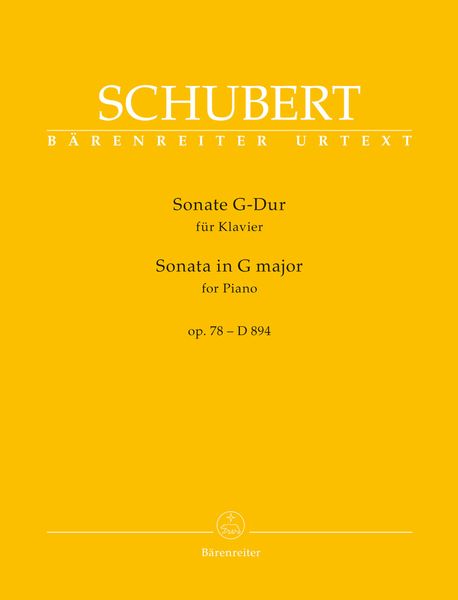 SCHUBERT

BÄRENREITER URTEXT

Sonate G-Dur
für Klavier

Sonata in G major
for Piano

op. 78 – D 894

Bärenreiter